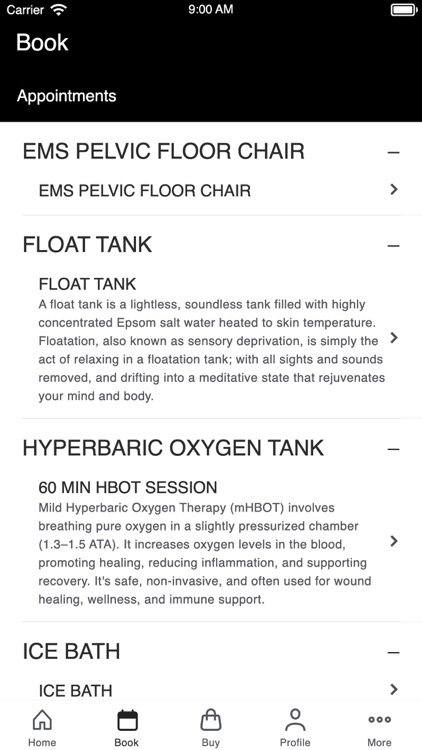 Carrier 9:00 AM

Book

Appointments

EMS PELVIC FLOOR CHAIR –

EMS PELVIC FLOOR CHAIR >

FLOAT TANK –

FLOAT TANK
A float tank is a lightless, soundless tank filled with highly concentrated Epsom salt water heated to skin temperature. Floatation, also known as sensory deprivation, is simply the act of relaxing in a floatation tank; with all sights and sounds removed, and drifting into a meditative state that rejuvenates your mind and body. >

HYPERBARIC OXYGEN TANK –

60 MIN HBOT SESSION
Mild Hyperbaric Oxygen Therapy (mHBOT) involves breathing pure oxygen in a slightly pressurized chamber (1.3–1.5 ATA). It increases oxygen levels in the blood, promoting healing, reducing inflammation, and supporting recovery. It's safe, non-invasive, and often used for wound healing, wellness, and immune support. >

ICE BATH –

ICE BATH >

Home Book Buy Profile More